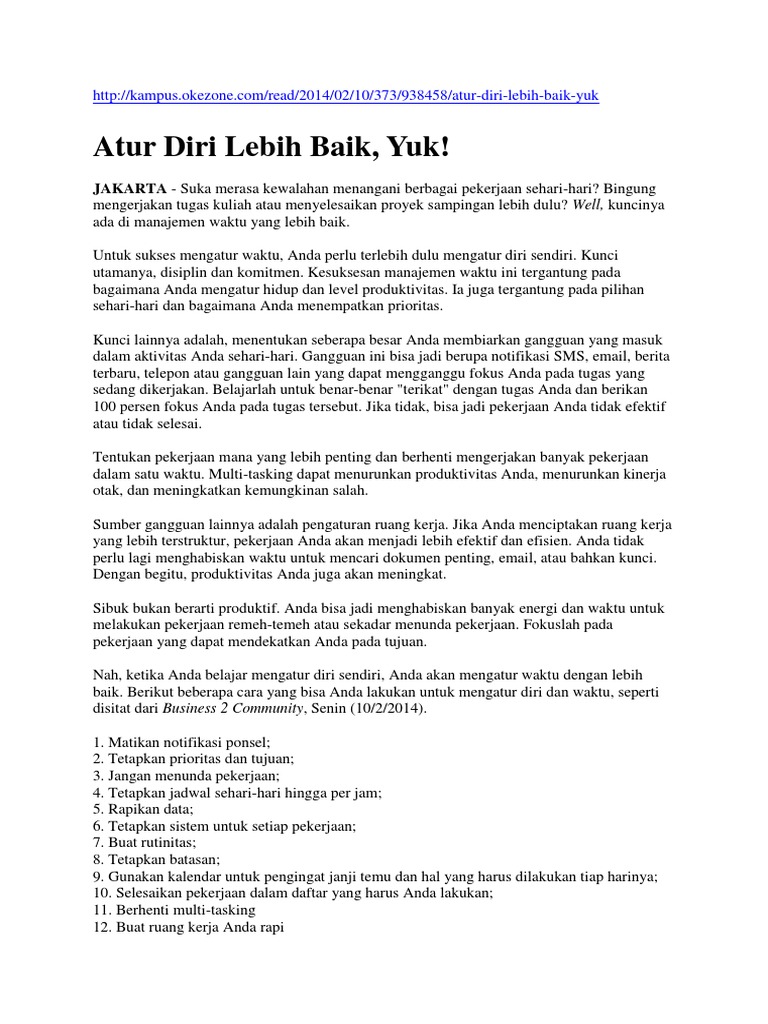 http://kampus.okezone.com/read/2014/02/10/373/938458/atur-diri-lebih-baik-yuk

Atur Diri Lebih Baik, Yuk!

JAKARTA - Suka merasa kewalahan menangani berbagai pekerjaan sehari-hari? Bingung mengerjakan tugas kuliah atau menyelesaikan proyek sampingan lebih dulu? Well, kuncinya ada di manajemen waktu yang lebih baik.

Untuk sukses mengatur waktu, Anda perlu terlebih dulu mengatur diri sendiri. Kunci utamanya, disiplin dan komitmen. Kesuksesan manajemen waktu ini tergantung pada bagaimana Anda mengatur hidup dan level produktivitas. Ia juga tergantung pada pilihan sehari-hari dan bagaimana Anda menempatkan prioritas.

Kunci lainnya adalah, menentukan seberapa besar Anda membiarkan gangguan yang masuk dalam aktivitas Anda sehari-hari. Gangguan ini bisa jadi berupa notifikasi SMS, email, berita terbaru, telepon atau gangguan lain yang dapat mengganggu fokus Anda pada tugas yang sedang dikerjakan. Belajarlah untuk benar-benar "terikat" dengan tugas Anda dan berikan 100 persen fokus Anda pada tugas tersebut. Jika tidak, bisa jadi pekerjaan Anda tidak efektif atau tidak selesai.

Tentukan pekerjaan mana yang lebih penting dan berhenti mengerjakan banyak pekerjaan dalam satu waktu. Multi-tasking dapat menurunkan produktivitas Anda, menurunkan kinerja otak, dan meningkatkan kemungkinan salah.

Sumber gangguan lainnya adalah pengaturan ruang kerja. Jika Anda menciptakan ruang kerja yang lebih terstruktur, pekerjaan Anda akan menjadi lebih efektif dan efisien. Anda tidak perlu lagi menghabiskan waktu untuk mencari dokumen penting, email, atau bahkan kunci. Dengan begitu, produktivitas Anda juga akan meningkat.

Sibuk bukan berarti produktif. Anda bisa jadi menghabiskan banyak energi dan waktu untuk melakukan pekerjaan remeh-temeh atau sekadar menunda pekerjaan. Fokuslah pada pekerjaan yang dapat mendekatkan Anda pada tujuan.

Nah, ketika Anda belajar mengatur diri sendiri, Anda akan mengatur waktu dengan lebih baik. Berikut beberapa cara yang bisa Anda lakukan untuk mengatur diri dan waktu, seperti disitat dari Business 2 Community, Senin (10/2/2014).

1. Matikan notifikasi ponsel;
2. Tetapkan prioritas dan tujuan;
3. Jangan menunda pekerjaan;
4. Tetapkan jadwal sehari-hari hingga per jam;
5. Rapikan data;
6. Tetapkan sistem untuk setiap pekerjaan;
7. Buat rutinitas;
8. Tetapkan batasan;
9. Gunakan kalendar untuk pengingat janji temu dan hal yang harus dilakukan tiap harinya;
10. Selesaikan pekerjaan dalam daftar yang harus Anda lakukan;
11. Berhenti multi-tasking
12. Buat ruang kerja Anda rapi